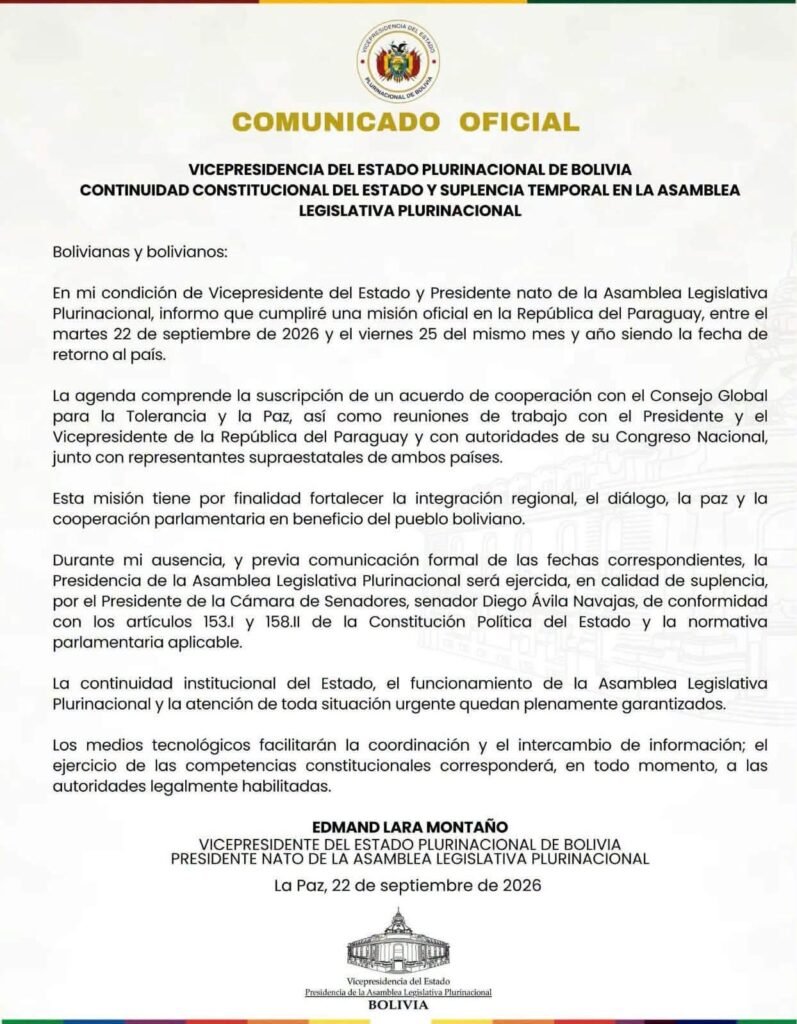 VICEPRESIDENCIA DEL ESTADO
PLURINACIONAL DE BOLIVIA

COMUNICADO OFICIAL

VICEPRESIDENCIA DEL ESTADO PLURINACIONAL DE BOLIVIA
CONTINUIDAD CONSTITUCIONAL DEL ESTADO Y SUPLENCIA TEMPORAL EN LA ASAMBLEA LEGISLATIVA PLURINACIONAL

Bolivianas y bolivianos:

En mi condición de Vicepresidente del Estado y Presidente nato de la Asamblea Legislativa Plurinacional, informo que cumpliré una misión oficial en la República del Paraguay, entre el martes 22 de septiembre de 2026 y el viernes 25 del mismo mes y año siendo la fecha de retorno al país.

La agenda comprende la suscripción de un acuerdo de cooperación con el Consejo Global para la Tolerancia y la Paz, así como reuniones de trabajo con el Presidente y el Vicepresidente de la República del Paraguay y con autoridades de su Congreso Nacional, junto con representantes supraestatales de ambos países.

Esta misión tiene por finalidad fortalecer la integración regional, el diálogo, la paz y la cooperación parlamentaria en beneficio del pueblo boliviano.

Durante mi ausencia, y previa comunicación formal de las fechas correspondientes, la Presidencia de la Asamblea Legislativa Plurinacional será ejercida, en calidad de suplencia, por el Presidente de la Cámara de Senadores, senador Diego Ávila Navajas, de conformidad con los artículos 153.I y 158.II de la Constitución Política del Estado y la normativa parlamentaria aplicable.

La continuidad institucional del Estado, el funcionamiento de la Asamblea Legislativa Plurinacional y la atención de toda situación urgente quedan plenamente garantizados.

Los medios tecnológicos facilitarán la coordinación y el intercambio de información; el ejercicio de las competencias constitucionales corresponderá, en todo momento, a las autoridades legalmente habilitadas.

EDMAND LARA MONTAÑO
VICEPRESIDENTE DEL ESTADO PLURINACIONAL DE BOLIVIA
PRESIDENTE NATO DE LA ASAMBLEA LEGISLATIVA PLURINACIONAL

La Paz, 22 de septiembre de 2026

Vicepresidencia del Estado
Presidencia de la Asamblea Legislativa Plurinacional
BOLIVIA